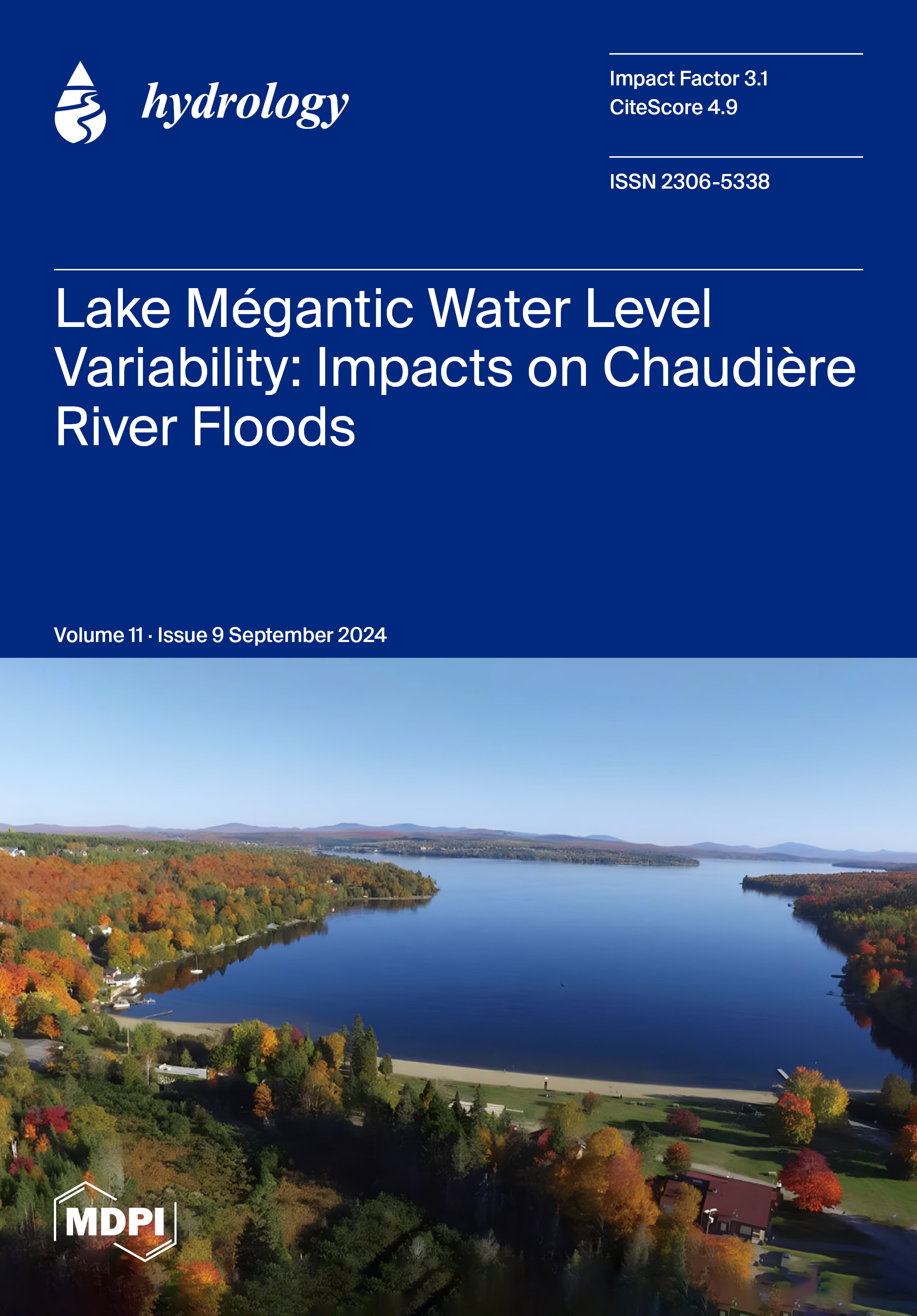 hydrology

Impact Factor 3.1
CiteScore 4.9

ISSN 2306-5338

Lake Mégantic Water Level Variability: Impacts on Chaudière River Floods

Volume 11 · Issue 9 September 2024

MDPI